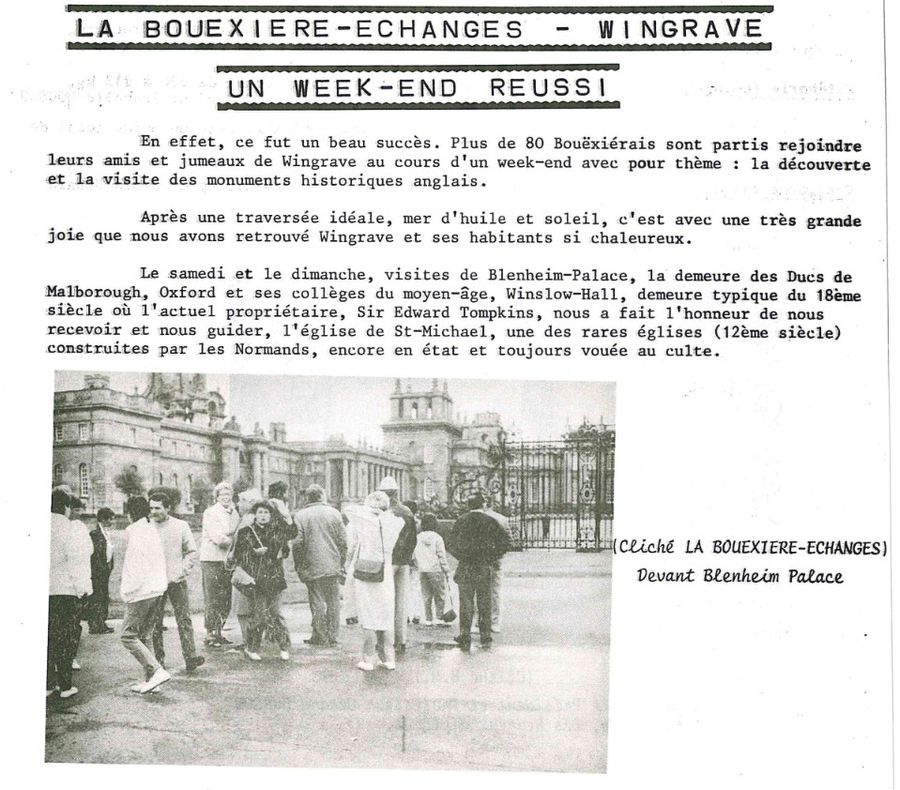 LA BOUEXIERE-ECHANGES - WINGRAVE

UN WEEK-END REUSSI

En effet, ce fut un beau succès. Plus de 80 Bouëxiérais sont partis rejoindre leurs amis et jumeaux de Wingrave au cours d'un week-end avec pour thème : la découverte et la visite des monuments historiques anglais.

Après une traversée idéale, mer d'huile et soleil, c'est avec une très grande joie que nous avons retrouvé Wingrave et ses habitants si chaleureux.

Le samedi et le dimanche, visites de Blenheim-Palace, la demeure des Ducs de Malborough, Oxford et ses collèges du moyen-âge, Winslow-Hall, demeure typique du 18ème siècle où l'actuel propriétaire, Sir Edward Tompkins, nous a fait l'honneur de nous recevoir et nous guider, l'église de St-Michael, une des rares églises (12ème siècle) construites par les Normands, encore en état et toujours vouée au culte.

(Cliché LA BOUEXIERE-ECHANGES)
Devant Blenheim Palace